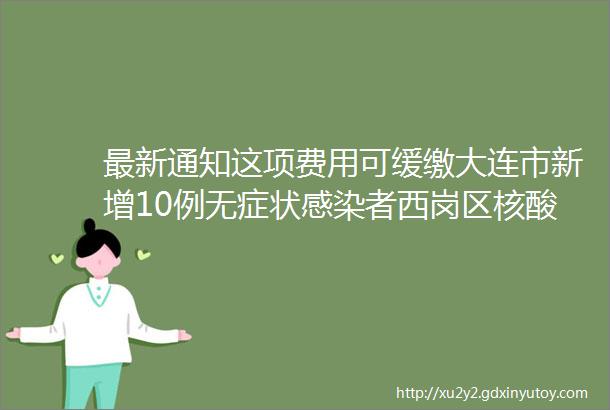 最新通知这项费用可缓缴大连市新增10例无症状感染者西岗区核酸

http://xu2y2.gdxinyutoy.com